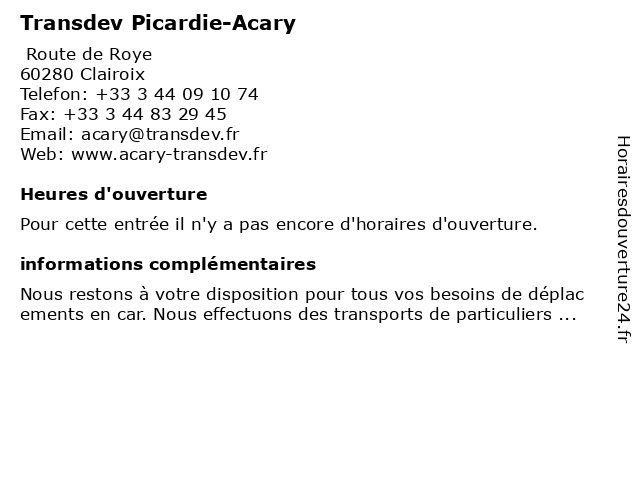 Transdev Picardie-Acary

Route de Roye
60280 Clairoix
Telefon: +33 3 44 09 10 74
Fax: +33 3 44 83 29 45
Email: acary@transdev.fr
Web: www.acary-transdev.fr

Heures d'ouverture

Pour cette entrée il n'y a pas encore d'horaires d'ouverture.

informations complémentaires

Nous restons à votre disposition pour tous vos besoins de déplac ements en car. Nous effectuons des transports de particuliers ...

Horairesdouverture24.fr